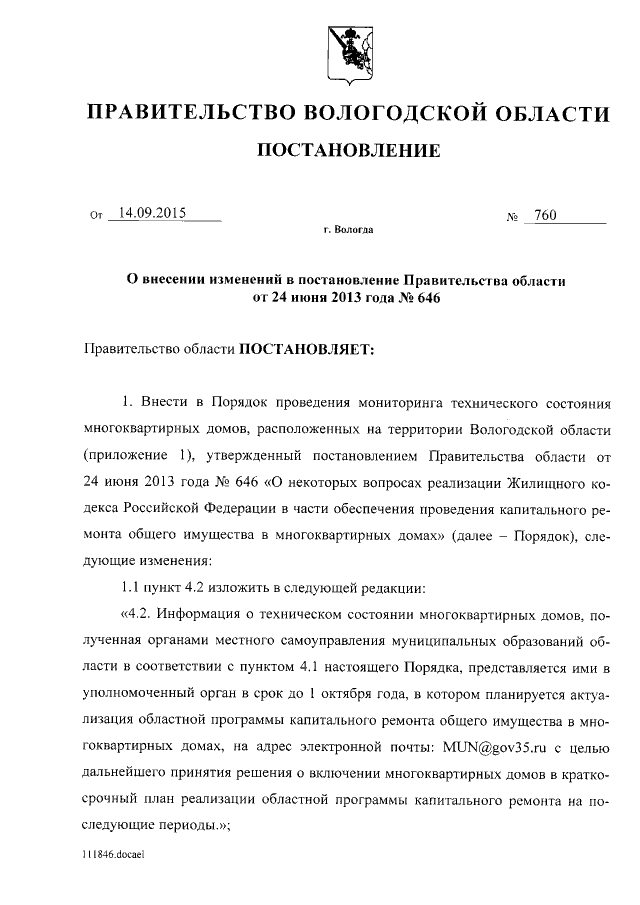 ПРАВИТЕЛЬСТВО ВОЛОГОДСКОЙ ОБЛАСТИ

ПОСТАНОВЛЕНИЕ

От 14.09.2015 № 760

г. Вологда

О внесении изменений в постановление Правительства области от 24 июня 2013 года № 646

Правительство области ПОСТАНОВЛЯЕТ:

1. Внести в Порядок проведения мониторинга технического состояния многоквартирных домов, расположенных на территории Вологодской области (приложение 1), утвержденный постановлением Правительства области от 24 июня 2013 года № 646 «О некоторых вопросах реализации Жилищного кодекса Российской Федерации в части обеспечения проведения капитального ремонта общего имущества в многоквартирных домах» (далее – Порядок), следующие изменения:

1.1 пункт 4.2 изложить в следующей редакции:

«4.2. Информация о техническом состоянии многоквартирных домов, полученная органами местного самоуправления муниципальных образований области в соответствии с пунктом 4.1 настоящего Порядка, представляется ими в уполномоченный орган в срок до 1 октября года, в котором планируется актуализация областной программы капитального ремонта общего имущества в многоквартирных домах, на адрес электронной почты: MUN@gov35.ru с целью дальнейшего принятия решения о включении многоквартирных домов в краткосрочный план реализации областной программы капитального ремонта на последующие периоды.»;

111846.docael